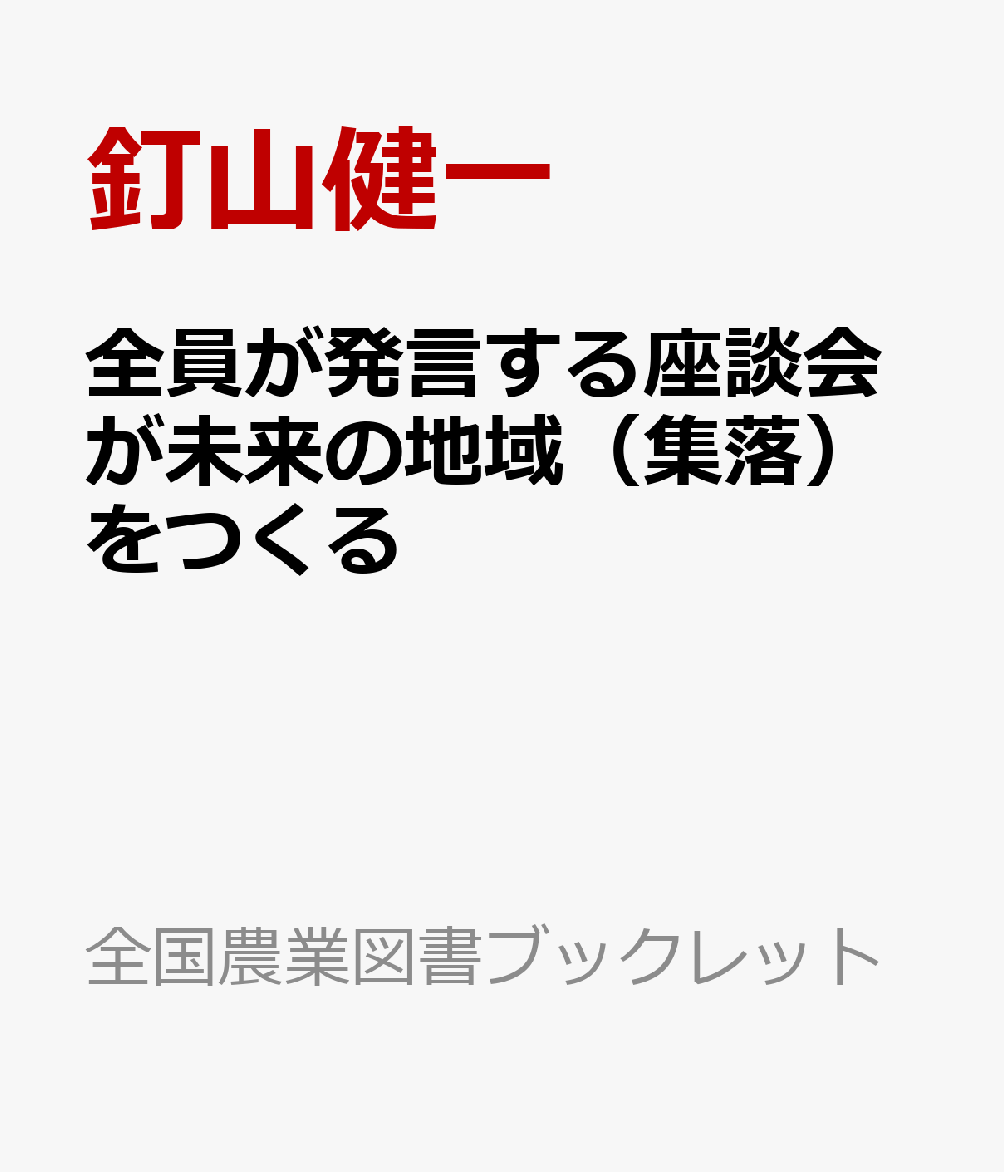 釘山健一

全員が発言する座談会が未来の地域（集落）をつくる

全国農業図書ブックレット